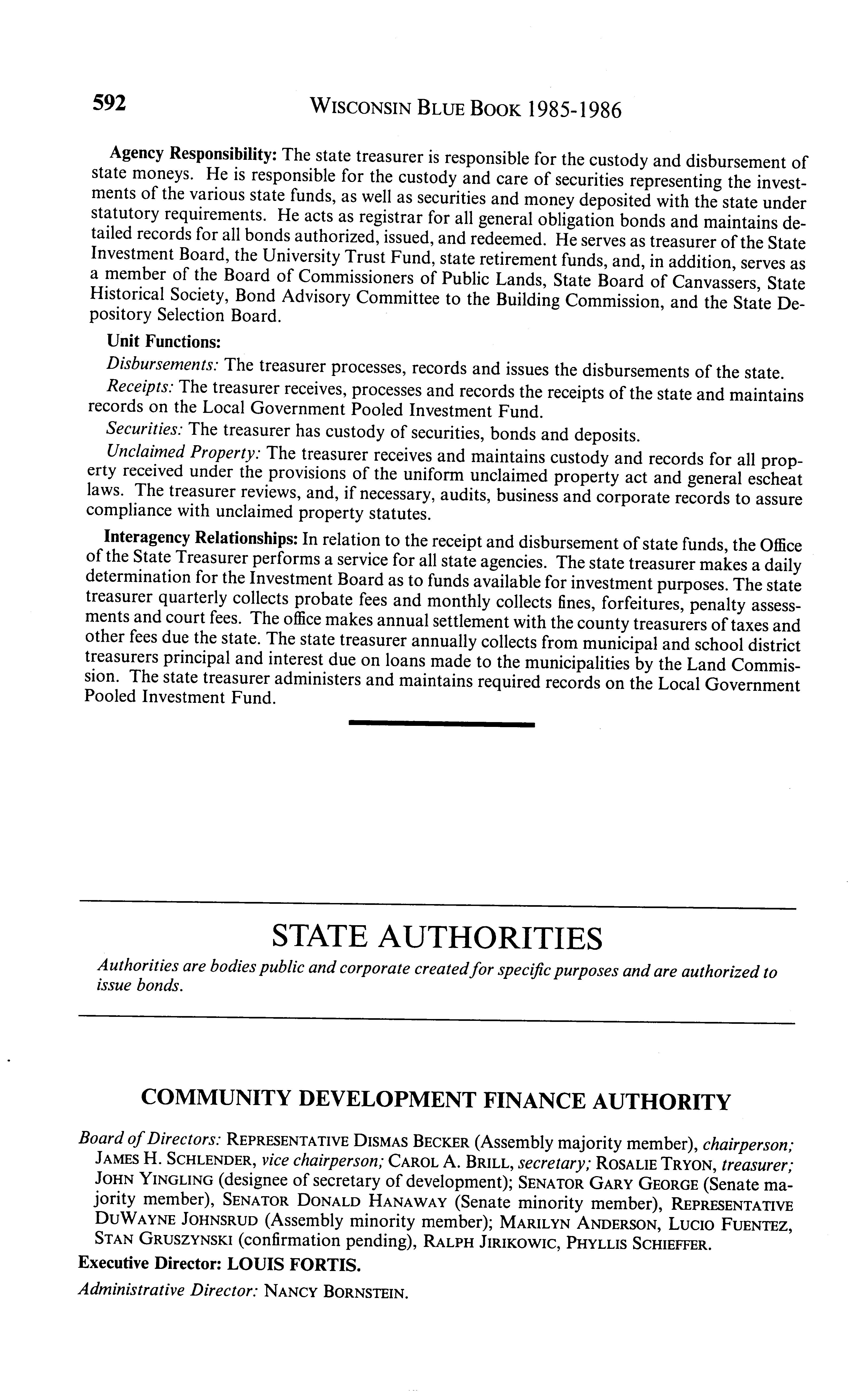 592 WISCONSIN BLUE BOOK 1985-1986

Agency Responsibility: The state treasurer is responsible for the custody and disbursement of state moneys. He is responsible for the custody and care of securities representing the investments of the various state funds, as well as securities and money deposited with the state under statutory requirements. He acts as registrar for all general obligation bonds and maintains detailed records for all bonds authorized, issued, and redeemed. He serves as treasurer of the State Investment Board, the University Trust Fund, state retirement funds, and, in addition, serves as a member of the Board of Commissioners of Public Lands, State Board of Canvassers, State Historical Society, Bond Advisory Committee to the Building Commission, and the State Depository Selection Board.

Unit Functions:

Disbursements: The treasurer processes, records and issues the disbursements of the state.

Receipts: The treasurer receives, processes and records the receipts of the state and maintains records on the Local Government Pooled Investment Fund.

Securities: The treasurer has custody of securities, bonds and deposits.

Unclaimed Property: The treasurer receives and maintains custody and records for all property received under the provisions of the uniform unclaimed property act and general escheat laws. The treasurer reviews, and, if necessary, audits, business and corporate records to assure compliance with unclaimed property statutes.

Interagency Relationships: In relation to the receipt and disbursement of state funds, the Office of the State Treasurer performs a service for all state agencies. The state treasurer makes a daily determination for the Investment Board as to funds available for investment purposes. The state treasurer quarterly collects probate fees and monthly collects fines, forfeitures, penalty assessments and court fees. The office makes annual settlement with the county treasurers of taxes and other fees due the state. The state treasurer annually collects from municipal and school district treasurers principal and interest due on loans made to the municipalities by the Land Commission. The state treasurer administers and maintains required records on the Local Government Pooled Investment Fund.

STATE AUTHORITIES

Authorities are bodies public and corporate created for specific purposes and are authorized to issue bonds.

COMMUNITY DEVELOPMENT FINANCE AUTHORITY

Board of Directors: REPRESENTATIVE DISMAS BECKER (Assembly majority member), chairperson; JAMES H. SCHLENDER, vice chairperson; CAROL A. BRILL, secretary; ROSALIE TRYON, treasurer; JOHN YINGLING (designee of secretary of development); SENATOR GARY GEORGE (Senate majority member), SENATOR DONALD HANAWAY (Senate minority member), REPRESENTATIVE DUWAYNE JOHNSRUD (Assembly minority member); MARILYN ANDERSON, LUCIO FUENTEZ, STAN GRUSZYNSKI (confirmation pending), RALPH JIRIKOWIC, PHYLLIS SCHIEFFER.

Executive Director: LOUIS FORTIS.

Administrative Director: NANCY BORNSTEIN.